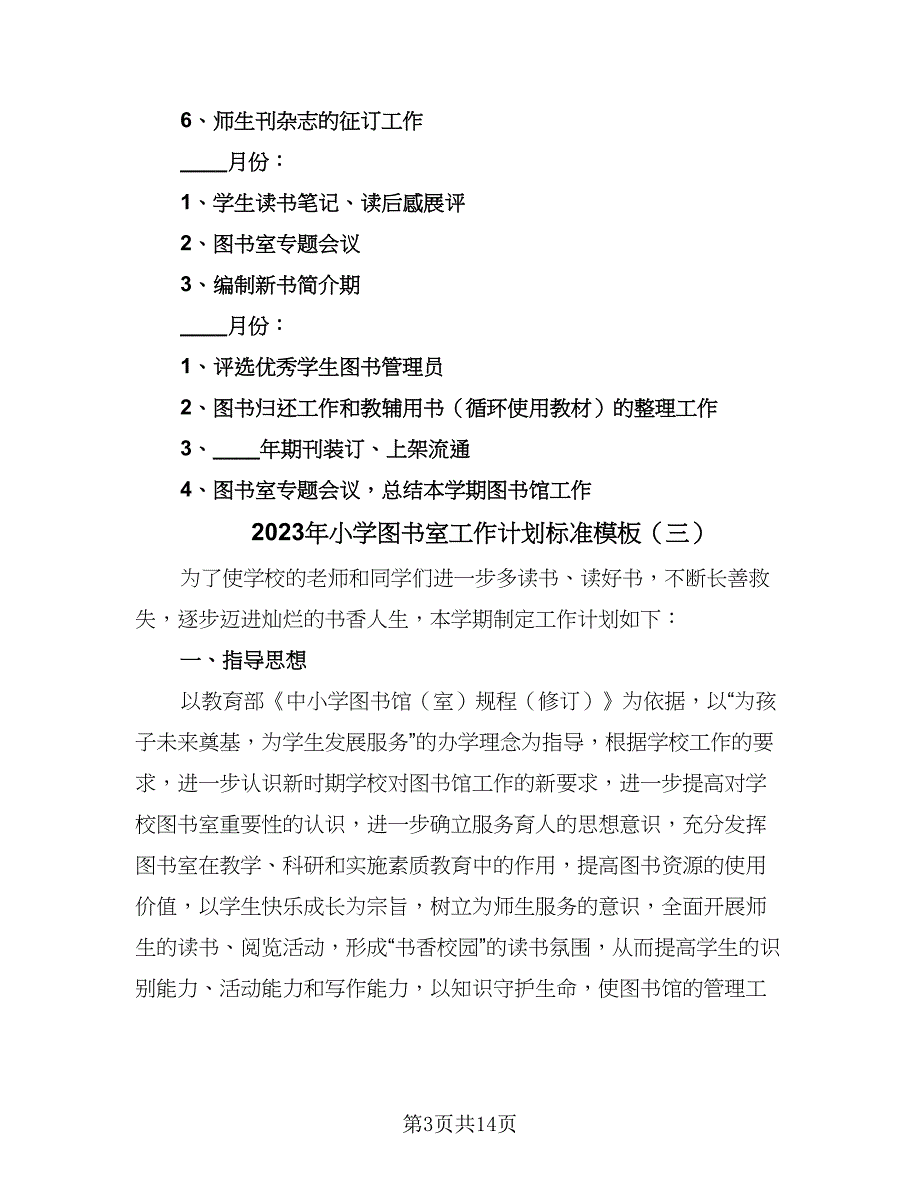 6、师生刊杂志的征订工作

____月份：

1、学生读书笔记、读后感展评

2、图书室专题会议

3、编制新书简介期

____月份：

1、评选优秀学生图书管理员

2、图书归还工作和教辅用书（循环使用教材）的整理工作

3、____年期刊装订、上架流通

4、图书室专题会议，总结本学期图书馆工作

2023年小学图书室工作计划标准模板（三）

为了使学校的老师和同学们进一步多读书、读好书，不断长善救失，逐步迈进灿烂的书香人生，本学期制定工作计划如下：

一、指导思想

以教育部《中小学图书馆（室）规程（修订）》为依据，以“为孩子未来奠基，为学生发展服务”的办学理念为指导，根据学校工作的要求，进一步认识新时期学校对图书馆工作的新要求，进一步提高对学校图书室重要性的认识，进一步确立服务育人的思想意识，充分发挥图书室在教学、科研和实施素质教育中的作用，提高图书资源的使用价值，以学生快乐成长为宗旨，树立为师生服务的意识，全面开展师生的读书、阅览活动，形成“书香校园”的读书氛围，从而提高学生的识别能力、活动能力和写作能力，以知识守护生命，使图书馆的管理工

第3页共14页